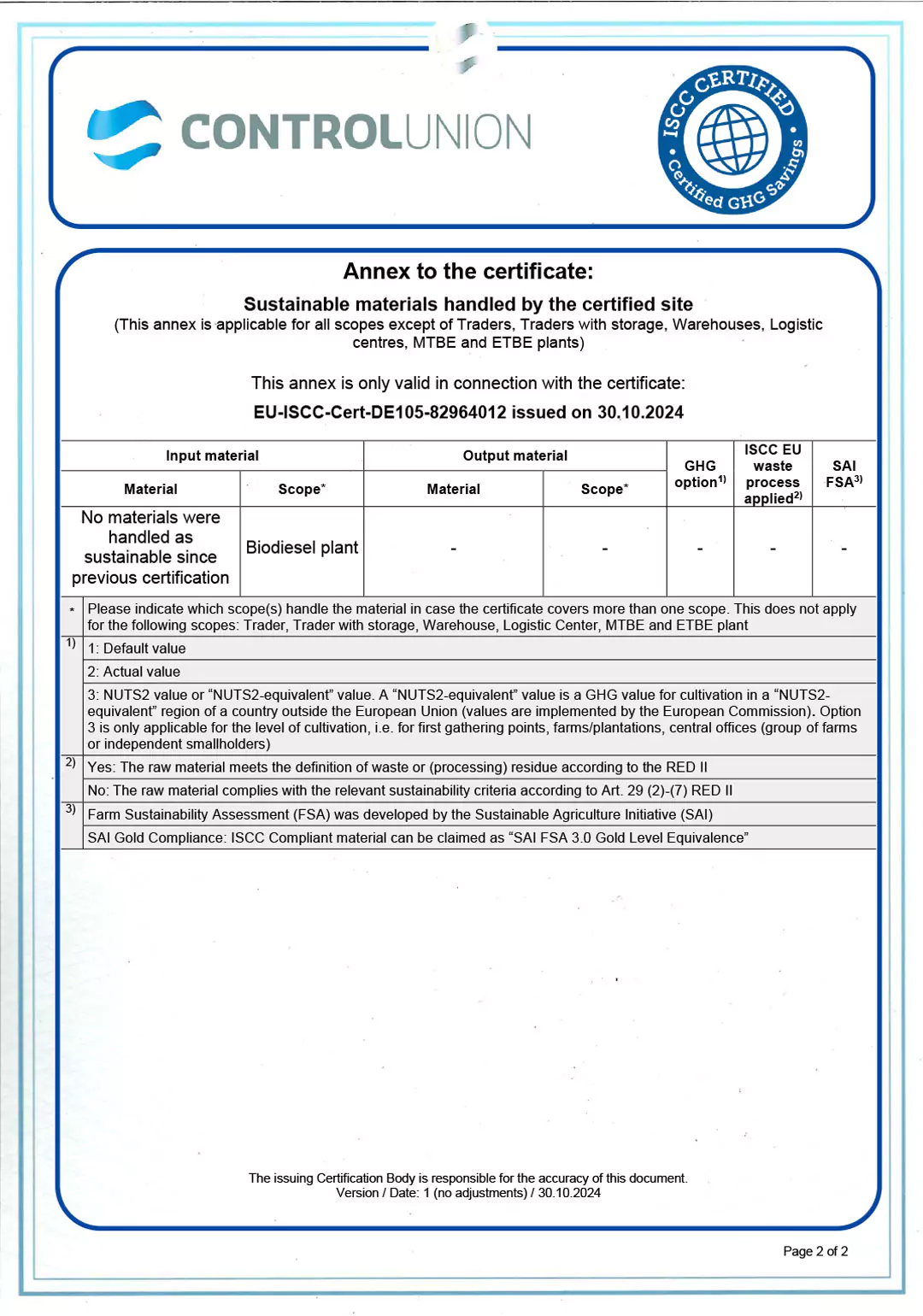 CONTROLUNION

ISCC CERTIFIED • Certified GHG Savings •

Annex to the certificate:

Sustainable materials handled by the certified site
(This annex is applicable for all scopes except of Traders, Traders with storage, Warehouses, Logistic centres, MTBE and ETBE plants)

This annex is only valid in connection with the certificate:
EU-ISCC-Cert-DE105-82964012 issued on 30.10.2024

| Input material | | Output material | | GHG option$^{1)}$ | ISCC EU waste process applied$^{2)}$ | SAI FSA$^{3)}$ |
|---|---|---|---|---|---|---|
| Material | Scope* | Material | Scope* | | | |
| No materials were handled as sustainable since previous certification | Biodiesel plant | - | - | - | - | - |

| | |
|---|---|
| * | Please indicate which scope(s) handle the material in case the certificate covers more than one scope. This does not apply for the following scopes: Trader, Trader with storage, Warehouse, Logistic Center, MTBE and ETBE plant |
| 1) | 1: Default value |
| | 2: Actual value |
| | 3: NUTS2 value or “NUTS2-equivalent” value. A “NUTS2-equivalent” value is a GHG value for cultivation in a “NUTS2-equivalent” region of a country outside the European Union (values are implemented by the European Commission). Option 3 is only applicable for the level of cultivation, i.e. for first gathering points, farms/plantations, central offices (group of farms or independent smallholders) |
| 2) | Yes: The raw material meets the definition of waste or (processing) residue according to the RED II |
| | No: The raw material complies with the relevant sustainability criteria according to Art. 29 (2)-(7) RED II |
| 3) | Farm Sustainability Assessment (FSA) was developed by the Sustainable Agriculture Initiative (SAI) |
| | SAI Gold Compliance: ISCC Compliant material can be claimed as “SAI FSA 3.0 Gold Level Equivalence” |

The issuing Certification Body is responsible for the accuracy of this document.
Version / Date: 1 (no adjustments) / 30.10.2024

Page 2 of 2